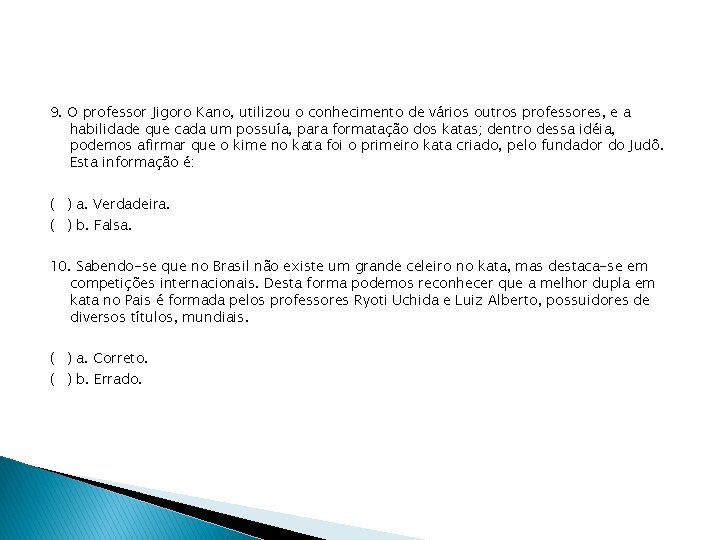 9. O professor Jigoro Kano, utilizou o conhecimento de vários outros professores, e a habilidade que cada um possuía, para formatação dos katas; dentro dessa idéia, podemos afirmar que o kime no kata foi o primeiro kata criado, pelo fundador do Judô. Esta informação é:

( ) a. Verdadeira.
( ) b. Falsa.

10. Sabendo-se que no Brasil não existe um grande celeiro no kata, mas destaca-se em competições internacionais. Desta forma podemos reconhecer que a melhor dupla em kata no Pais é formada pelos professores Ryoti Uchida e Luiz Alberto, possuidores de diversos títulos, mundiais.

( ) a. Correto.
( ) b. Errado.